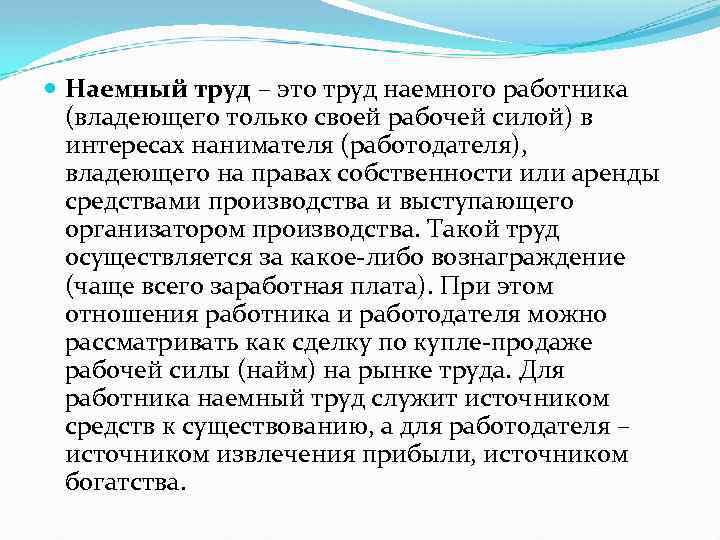 Наемный труд – это труд наемного работника (владеющего только своей рабочей силой) в интересах нанимателя (работодателя), владеющего на правах собственности или аренды средствами производства и выступающего организатором производства. Такой труд осуществляется за какое-либо вознаграждение (чаще всего заработная плата). При этом отношения работника и работодателя можно рассматривать как сделку по купле-продаже рабочей силы (найм) на рынке труда. Для работника наемный труд служит источником средств к существованию, а для работодателя – источником извлечения прибыли, источником богатства.